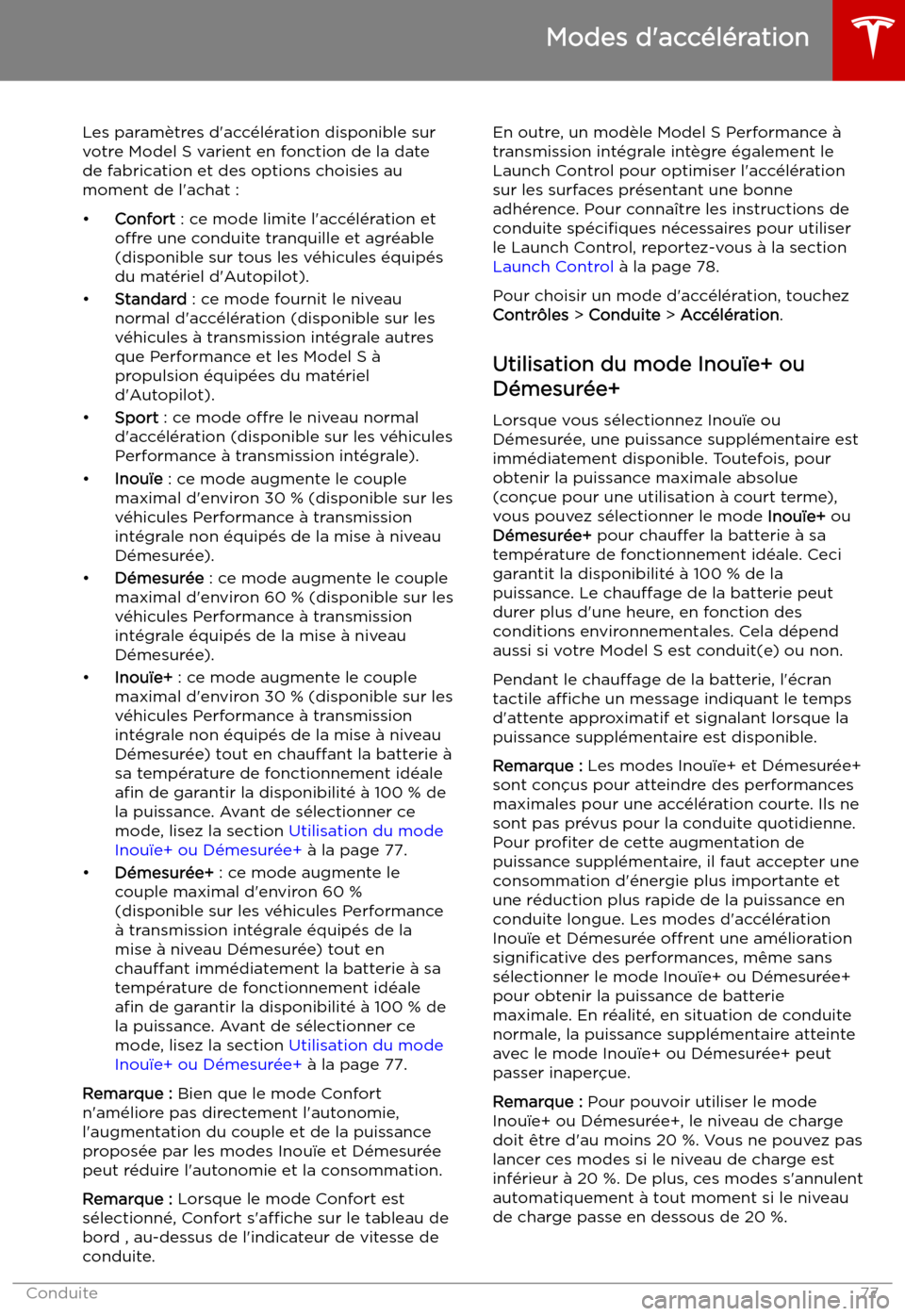 Modes d'accélération

Les paramètres d'accélération disponible sur votre Model S varient en fonction de la date de fabrication et des options choisies au moment de l'achat :

• Confort : ce mode limite l'accélération et offre une conduite tranquille et agréable (disponible sur tous les véhicules équipés du matériel d'Autopilot).

• Standard : ce mode fournit le niveau normal d'accélération (disponible sur les véhicules à transmission intégrale autres que Performance et les Model S à propulsion équipées du matériel d'Autopilot).

• Sport : ce mode offre le niveau normal d'accélération (disponible sur les véhicules Performance à transmission intégrale).

• Inouïe : ce mode augmente le couple maximal d'environ 30 % (disponible sur les véhicules Performance à transmission intégrale non équipés de la mise à niveau Démesurée).

• Démesurée : ce mode augmente le couple maximal d'environ 60 % (disponible sur les véhicules Performance à transmission intégrale équipés de la mise à niveau Démesurée).

• Inouïe+ : ce mode augmente le couple maximal d'environ 30 % (disponible sur les véhicules Performance à transmission intégrale non équipés de la mise à niveau Démesurée) tout en chauffant la batterie à sa température de fonctionnement idéale afin de garantir la disponibilité à 100 % de la puissance. Avant de sélectionner ce mode, lisez la section Utilisation du mode Inouïe+ ou Démesurée+ à la page 77.

• Démesurée+ : ce mode augmente le couple maximal d'environ 60 % (disponible sur les véhicules Performance à transmission intégrale équipés de la mise à niveau Démesurée) tout en chauffant immédiatement la batterie à sa température de fonctionnement idéale afin de garantir la disponibilité à 100 % de la puissance. Avant de sélectionner ce mode, lisez la section Utilisation du mode Inouïe+ ou Démesurée+ à la page 77.

Remarque : Bien que le mode Confort n'améliore pas directement l'autonomie, l'augmentation du couple et de la puissance proposée par les modes Inouïe et Démesurée peut réduire l'autonomie et la consommation.

Remarque : Lorsque le mode Confort est sélectionné, Confort s'affiche sur le tableau de bord , au-dessus de l'indicateur de vitesse de conduite.

En outre, un modèle Model S Performance à transmission intégrale intègre également le Launch Control pour optimiser l'accélération sur les surfaces présentant une bonne adhérence. Pour connaître les instructions de conduite spécifiques nécessaires pour utiliser le Launch Control, reportez-vous à la section Launch Control à la page 78.

Pour choisir un mode d'accélération, touchez Contrôles > Conduite > Accélération.

Utilisation du mode Inouïe+ ou Démesurée+

Lorsque vous sélectionnez Inouïe ou Démesurée, une puissance supplémentaire est immédiatement disponible. Toutefois, pour obtenir la puissance maximale absolue (conçue pour une utilisation à court terme), vous pouvez sélectionner le mode Inouïe+ ou Démesurée+ pour chauffer la batterie à sa température de fonctionnement idéale. Ceci garantit la disponibilité à 100 % de la puissance. Le chauffage de la batterie peut durer plus d'une heure, en fonction des conditions environnementales. Cela dépend aussi si votre Model S est conduit(e) ou non.

Pendant le chauffage de la batterie, l'écran tactile affiche un message indiquant le temps d'attente approximatif et signalant lorsque la puissance supplémentaire est disponible.

Remarque : Les modes Inouïe+ et Démesurée+ sont conçus pour atteindre des performances maximales pour une accélération courte. Ils ne sont pas prévus pour la conduite quotidienne. Pour profiter de cette augmentation de puissance supplémentaire, il faut accepter une consommation d'énergie plus importante et une réduction plus rapide de la puissance en conduite longue. Les modes d'accélération Inouïe et Démesurée offrent une amélioration significative des performances, même sans sélectionner le mode Inouïe+ ou Démesurée+ pour obtenir la puissance de batterie maximale. En réalité, en situation de conduite normale, la puissance supplémentaire atteinte avec le mode Inouïe+ ou Démesurée+ peut passer inaperçue.

Remarque : Pour pouvoir utiliser le mode Inouïe+ ou Démesurée+, le niveau de charge doit être d'au moins 20 %. Vous ne pouvez pas lancer ces modes si le niveau de charge est inférieur à 20 %. De plus, ces modes s'annulent automatiquement à tout moment si le niveau de charge passe en dessous de 20 %.

Conduite 77

carmanualsonline.info